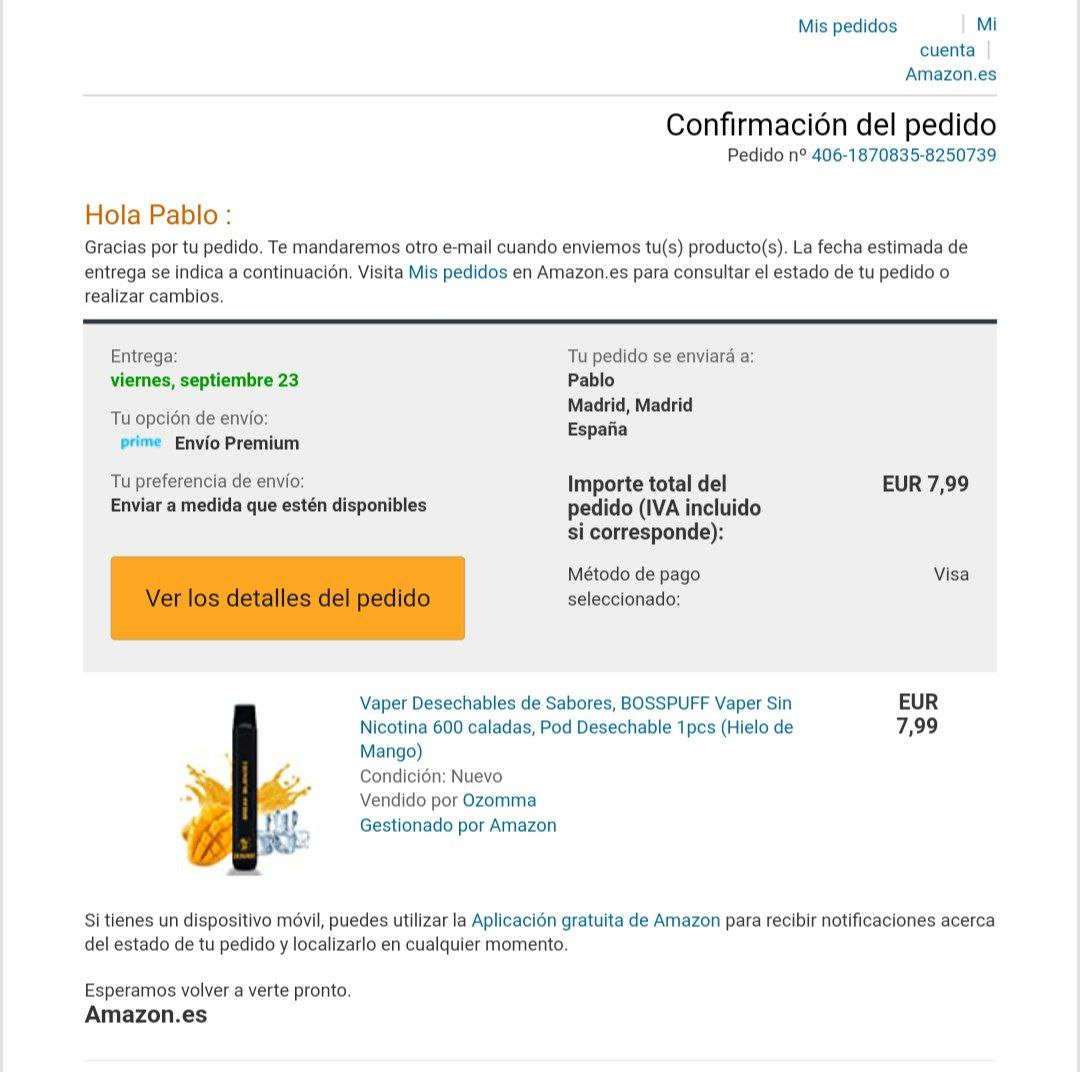 Mis pedidos | Mi cuenta | Amazon.es

Confirmación del pedido
Pedido nº 406-1870835-8250739

Hola Pablo :
Gracias por tu pedido. Te mandaremos otro e-mail cuando enviemos tu(s) producto(s). La fecha estimada de entrega se indica a continuación. Visita Mis pedidos en Amazon.es para consultar el estado de tu pedido o realizar cambios.

Entrega:
viernes, septiembre 23

Tu opción de envío:
prime Envío Premium

Tu preferencia de envío:
Enviar a medida que estén disponibles

Ver los detalles del pedido

Tu pedido se enviará a:
Pablo
Madrid, Madrid
España

Importe total del pedido (IVA incluido si corresponde):
EUR 7,99

Método de pago seleccionado:
Visa

Vaper Desechables de Sabores, BOSSPUFF Vaper Sin Nicotina 600 caladas, Pod Desechable 1pcs (Hielo de Mango)
Condición: Nuevo
Vendido por Ozomma
Gestionado por Amazon

EUR 7,99

Si tienes un dispositivo móvil, puedes utilizar la Aplicación gratuita de Amazon para recibir notificaciones acerca del estado de tu pedido y localizarlo en cualquier momento.

Esperamos volver a verte pronto.
Amazon.es